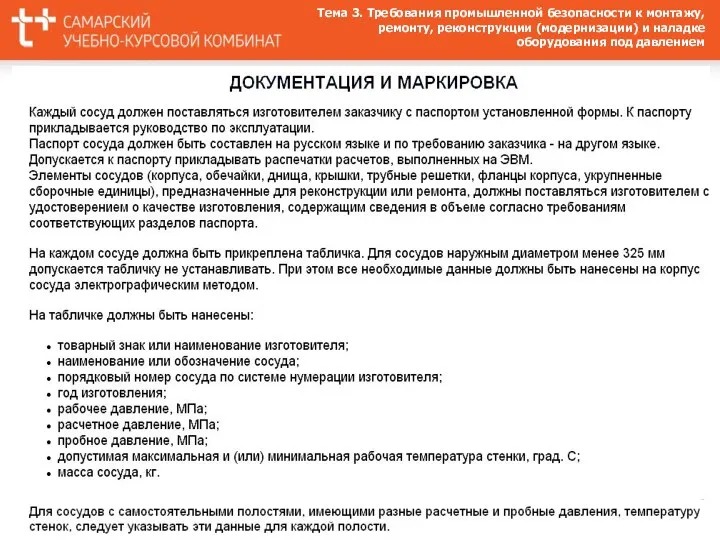 САМАРСКИЙ УЧЕБНО-КУРСОВОЙ КОМБИНАТ

Тема 3. Требования промышленной безопасности к монтажу, ремонту, реконструкции (модернизации) и наладке оборудования под давлением

ДОКУМЕНТАЦИЯ И МАРКИРОВКА

Каждый сосуд должен поставляться изготовителем заказчику с паспортом установленной формы. К паспорту прикладывается руководство по эксплуатации.
Паспорт сосуда должен быть составлен на русском языке и по требованию заказчика - на другом языке.
Допускается к паспорту прикладывать распечатки расчетов, выполненных на ЭВМ.
Элементы сосудов (корпуса, обечайки, днища, крышки, трубные решетки, фланцы корпуса, укрупненные сборочные единицы), предназначенные для реконструкции или ремонта, должны поставляться изготовителем с удостоверением о качестве изготовления, содержащим сведения в объеме согласно требованиям соответствующих разделов паспорта.

На каждом сосуде должна быть прикреплена табличка. Для сосудов наружным диаметром менее 325 мм допускается табличку не устанавливать. При этом все необходимые данные должны быть нанесены на корпус сосуда электрографическим методом.

На табличке должны быть нанесены:

• товарный знак или наименование изготовителя;
• наименование или обозначение сосуда;
• порядковый номер сосуда по системе нумерации изготовителя;
• год изготовления;
• рабочее давление, МПа;
• расчетное давление, МПа;
• пробное давление, МПа;
• допустимая максимальная и (или) минимальная рабочая температура стенки, град. С;
• масса сосуда, кг.

Для сосудов с самостоятельными полостями, имеющими разные расчетные и пробные давления, температуру стенок, следует указывать эти данные для каждой полости.